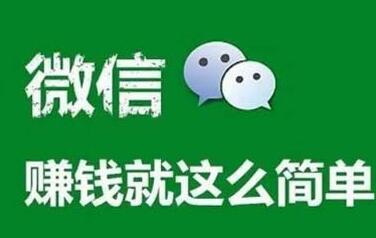 微信

赚钱就这么简单